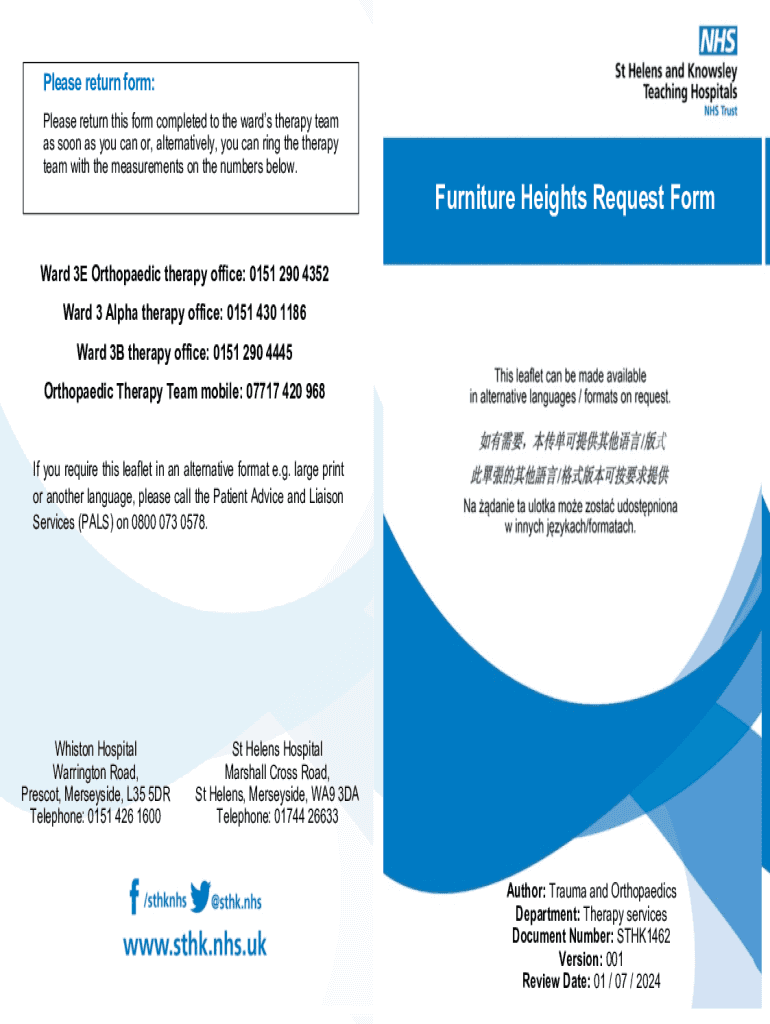 Please return form:

Please return this form completed to the ward's therapy team as soon as you can or, alternatively, you can ring the therapy team with the measurements on the numbers below.

Ward 3E Orthopaedic therapy office: 0151 290 4352

Ward 3 Alpha therapy office: 0151 430 1186

Ward 3B therapy office: 0151 290 4445

Orthopaedic Therapy Team mobile: 07717 420 968

If you require this leaflet in an alternative format e.g. large print or another language, please call the Patient Advice and Liaison Services (PALS) on 0800 073 0578.

Whiston Hospital
Warrington Road,
Prescot, Merseyside, L35 5DR
Telephone: 0151 426 1600

St Helens Hospital
Marshall Cross Road,
St Helens, Merseyside, WA9 3DA
Telephone: 01744 26633

/sthknhs @sthk.nhs

www.sthk.nhs.uk

NHS
St Helens and Knowsley
Teaching Hospitals
NHS Trust

Furniture Heights Request Form

This leaflet can be made available in alternative languages / formats on request.

如有需要，本传单可提供其他语言/版式

此單張的其他語言/格式版本可按要求提供

Na żądanie ta ulotka może zostać udostępniona w innych językach/formatach.

Author: Trauma and Orthopaedics
Department: Therapy services
Document Number: STHK1462
Version: 001
Review Date: 01 / 07 / 2024